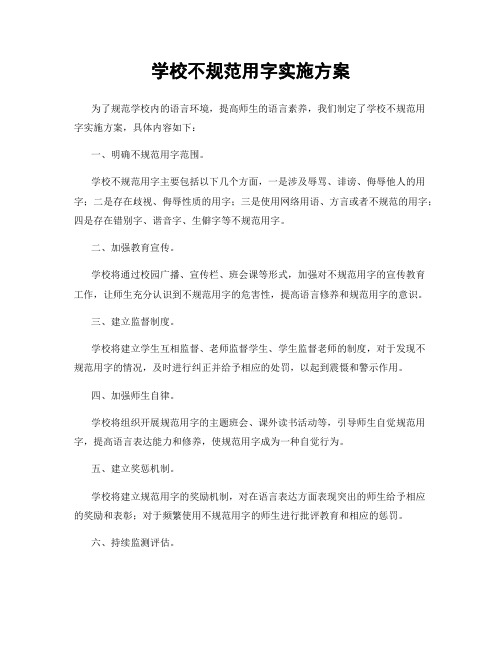 学校不规范用字实施方案

为了规范学校内的语言环境，提高师生的语言素养，我们制定了学校不规范用字实施方案，具体内容如下：

一、明确不规范用字范围。

学校不规范用字主要包括以下几个方面，一是涉及辱骂、诽谤、侮辱他人的用字；二是存在歧视、侮辱性质的用字；三是使用网络用语、方言或者不规范的用字；四是存在错别字、谐音字、生僻字等不规范用字。

二、加强教育宣传。

学校将通过校园广播、宣传栏、班会课等形式，加强对不规范用字的宣传教育工作，让师生充分认识到不规范用字的危害性，提高语言修养和规范用字的意识。

三、建立监督制度。

学校将建立学生互相监督、老师监督学生、学生监督老师的制度，对于发现不规范用字的情况，及时进行纠正并给予相应的处罚，以起到震慑和警示作用。

四、加强师生自律。

学校将组织开展规范用字的主题班会、课外读书活动等，引导师生自觉规范用字，提高语言表达能力和修养，使规范用字成为一种自觉行为。

五、建立奖惩机制。

学校将建立规范用字的奖励机制，对在语言表达方面表现突出的师生给予相应的奖励和表彰；对于频繁使用不规范用字的师生进行批评教育和相应的惩罚。

六、持续监测评估。